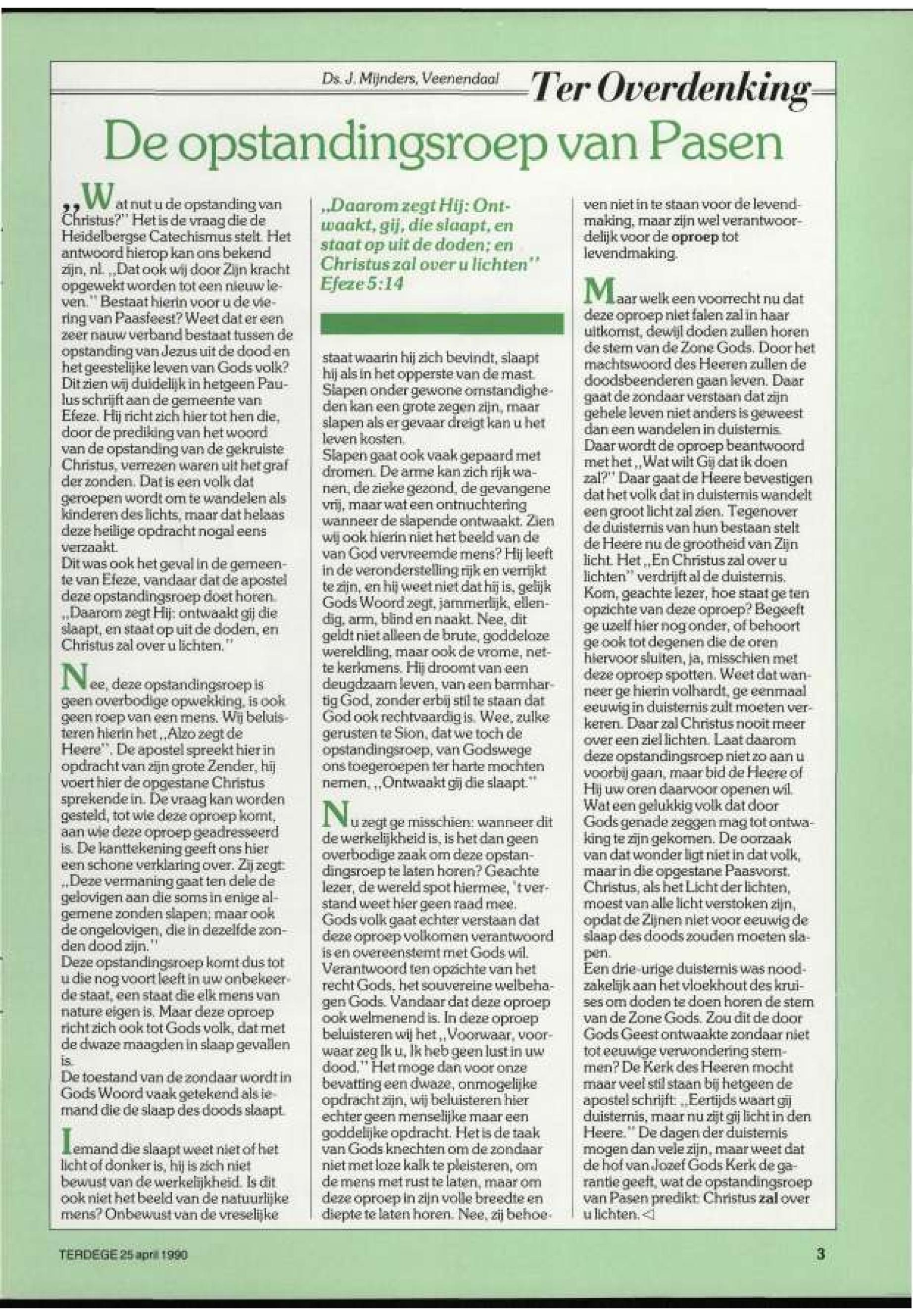 Ds. J. Mijnders, Veenendaal

Ter Overdenking

De opstandingsroep van Pasen

„Wat nut u de opstanding van Christus?" Het is de vraag die de Heidelbergse Catechismus stelt. Het antwoord hierop kan ons bekend zijn, nl. „Dat ook wij door Zijn kracht opgewekt worden tot een nieuw leven." Bestaat hierin voor u de viering van Paasfeest? Weet dat er een zeer nauw verband bestaat tussen de opstanding van Jezus uit de dood en het geestelijke leven van Gods volk? Dit zien wij duidelijk in hetgeen Paulus schrijft aan de gemeente van Efeze. Hij richt zich hier tot hen die, door de prediking van het woord van de opstanding van de gekruiste Christus, verrezen waren uit het graf der zonden. Dat is een volk dat geroepen wordt om te wandelen als kinderen des lichts, maar dat helaas deze heilige opdracht nogal eens verzaakt.
Dit was ook het geval in de gemeente van Efeze, vandaar dat de apostel deze opstandingsroep doet horen. „Daarom zegt Hij: ontwaakt gij die slaapt, en staat op uit de doden, en Christus zal over u lichten."

Nee, deze opstandingsroep is geen overbodige opwekking, is ook geen roep van een mens. Wij beluisteren hierin het „Alzo zegt de Heere". De apostel spreekt hier in opdracht van zijn grote Zender, hij voert hier de opgestane Christus sprekende in. De vraag kan worden gesteld, tot wie deze oproep komt, aan wie deze oproep geadresseerd is. De kanttekening geeft ons hier een schone verklaring over. Zij zegt: „Deze vermaning gaat ten dele de gelovigen aan die soms in enige algemene zonden slapen; maar ook de ongelovigen, die in dezelfde zonden dood zijn."
Deze opstandingsroep komt dus tot u die nog voort leeft in uw onbekeerde staat, een staat die elk mens van nature eigen is. Maar deze oproep richt zich ook tot Gods volk, dat met de dwaze maagden in slaap gevallen is.
De toestand van de zondaar wordt in Gods Woord vaak getekend als iemand die de slaap des doods slaapt.

Iemand die slaapt weet niet of het licht of donker is, hij is zich niet bewust van de werkelijkheid. Is dit ook niet het beeld van de natuurlijke mens? Onbewust van de vreselijke

„Daarom zegt Hij: Ontwaakt, gij, die slaapt, en staat op uit de doden; en Christus zal over u lichten" Efeze 5:14

staat waarin hij zich bevindt, slaapt hij als in het opperste van de mast. Slapen onder gewone omstandigheden kan een grote zegen zijn, maar slapen als er gevaar dreigt kan u het leven kosten.
Slapen gaat ook vaak gepaard met dromen. De arme kan zich rijk wanen, de zieke gezond, de gevangene vrij, maar wat een ontnuchtering wanneer de slapende ontwaakt. Zien wij ook hierin niet het beeld van de van God vervreemde mens? Hij leeft in de veronderstelling rijk en verrijkt te zijn, en hij weet niet dat hij is, gelijk Gods Woord zegt, jammerlijk, ellendig, arm, blind en naakt. Nee, dit geldt niet alleen de brute, goddeloze wereldling, maar ook de vrome, nette kerkmens. Hij droomt van een deugdzaam leven, van een barmhartig God, zonder erbij stil te staan dat God ook rechtvaardig is. Wee, zulke gerusten te Sion, dat we toch de opstandingsroep, van Godswege ons toegeroepen ter harte mochten nemen, „Ontwaakt gij die slaapt."

Nu zegt ge misschien: wanneer dit de werkelijkheid is, is het dan geen overbodige zaak om deze opstandingsroep te laten horen? Geachte lezer, de wereld spot hiermee, 't verstand weet hier geen raad mee. Gods volk gaat echter verstaan dat deze oproep volkomen verantwoord is en overeenstemt met Gods wil. Verantwoord ten opzichte van het recht Gods, het souvereine welbehagen Gods. Vandaar dat deze oproep ook welmenend is. In deze oproep beluisteren wij het „Voorwaar, voorwaar zeg Ik u, Ik heb geen lust in uw dood." Het moge dan voor onze bevatting een dwaze, onmogelijke opdracht zijn, wij beluisteren hier echter geen menselijke maar een goddelijke opdracht. Het is de taak van Gods knechten om de zondaar niet met loze kalk te pleisteren, om de mens met rust te laten, maar om deze oproep in zijn volle breedte en diepte te laten horen. Nee, zij behoeven niet in te staan voor de levendmaking, maar zijn wel verantwoordelijk voor de oproep tot levendmaking.

Maar welk een voorrecht nu dat deze oproep niet falen zal in haar uitkomst, dewijl doden zullen horen de stem van de Zone Gods. Door het machtswoord des Heeren zullen de doodsbeenderen gaan leven. Daar gaat de zondaar verstaan dat zijn gehele leven niet anders is geweest dan een wandelen in duisternis. Daar wordt de oproep beantwoord met het „Wat wilt Gij dat ik doen zal?" Daar gaat de Heere bevestigen dat het volk dat in duisternis wandelt een groot licht zal zien. Tegenover de duisternis van hun bestaan stelt de Heere nu de grootheid van Zijn licht. Het „En Christus zal over u lichten" verdrijft al de duisternis. Kom, geachte lezer, hoe staat ge ten opzichte van deze oproep? Begeeft ge uzelf hier nog onder, of behoort ge ook tot degenen die de oren hiervoor sluiten, ja, misschien met deze oproep spotten. Weet dat wanneer ge hierin volhardt, ge eenmaal eeuwig in duisternis zult moeten verkeren. Daar zal Christus nooit meer over een ziel lichten. Laat daarom deze opstandingsroep niet zo aan u voorbij gaan, maar bid de Heere of Hij uw oren daarvoor openen wil. Wat een gelukkig volk dat door Gods genade zeggen mag tot ontwaking te zijn gekomen. De oorzaak van dat wonder ligt niet in dat volk, maar in die opgestane Paasvorst. Christus, als het Licht der lichten, moest van alle licht verstoken zijn, opdat de Zijnen niet voor eeuwig de slaap des doods zouden moeten slapen.
Een drie-urige duisternis was noodzakelijk aan het vloekhout des kruises om doden te doen horen de stem van de Zone Gods. Zou dit de door Gods Geest ontwaakte zondaar niet tot eeuwige verwondering stemmen? De Kerk des Heeren mocht maar veel stil staan bij hetgeen de apostel schrijft: „Eertijds waart gij duisternis, maar nu zijt gij licht in den Heere." De dagen der duisternis mogen dan vele zijn, maar weet dat de hof van Jozef Gods Kerk de garantie geeft, wat de opstandingsroep van Pasen predikt: Christus zal over u lichten. ◁

TERDEGE 25 april 1990

3